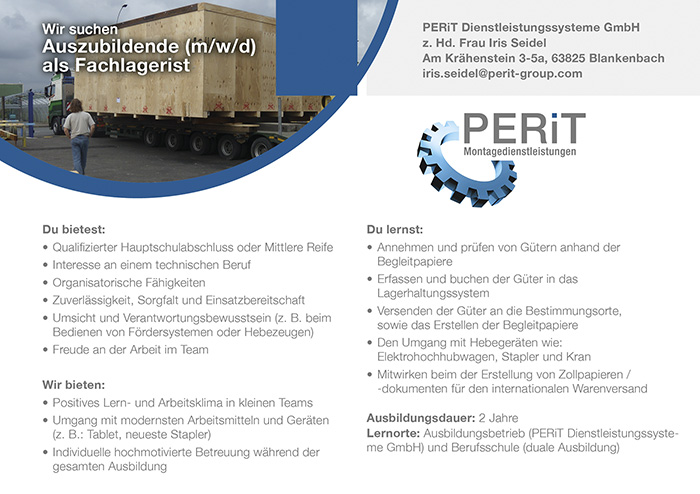 Wir suchen
Auszubildende (m/w/d) als Fachlagerist

PERiT Dienstleistungssysteme GmbH
z. Hd. Frau Iris Seidel
Am Krähenstein 3-5a, 63825 Blankenbach
iris.seidel@perit-group.com

PERiT
Montagedienstleistungen

Du bietest:
• Qualifizierter Hauptschulabschluss oder Mittlere Reife
• Interesse an einem technischen Beruf
• Organisatorische Fähigkeiten
• Zuverlässigkeit, Sorgfalt und Einsatzbereitschaft
• Umsicht und Verantwortungsbewusstsein (z. B. beim Bedienen von Fördersystemen oder Hebezeugen)
• Freude an der Arbeit im Team

Wir bieten:
• Positives Lern- und Arbeitsklima in kleinen Teams
• Umgang mit modernsten Arbeitsmitteln und Geräten (z. B.: Tablet, neueste Stapler)
• Individuelle hochmotivierte Betreuung während der gesamten Ausbildung

Du lernst:
• Annehmen und prüfen von Gütern anhand der Begleitpapiere
• Erfassen und buchen der Güter in das Lagerhaltungssystem
• Versenden der Güter an die Bestimmungsorte, sowie das Erstellen der Begleitpapiere
• Den Umgang mit Hebegeräten wie: Elektrohochhubwagen, Stapler und Kran
• Mitwirken beim der Erstellung von Zollpapieren / -dokumenten für den internationalen Warenversand

Ausbildungsdauer: 2 Jahre
Lernorte: Ausbildungsbetrieb (PERiT Dienstleistungssysteme GmbH) und Berufsschule (duale Ausbildung)